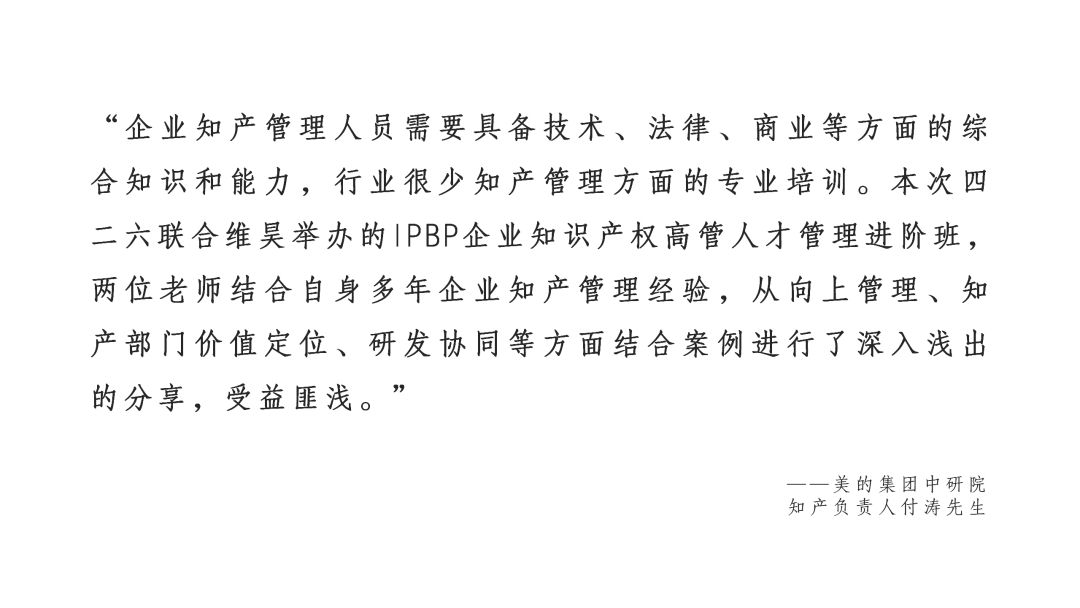 “企业知产管理人员需要具备技术、法律、商业等方面的综合知识和能力，行业很少知产管理方面的专业培训。本次四二六联合维昊举办的IPBP企业知识产权高管人才管理进阶班，两位老师结合自身多年企业知产管理经验，从向上管理、知产部门价值定位、研发协同等方面结合案例进行了深入浅出的分享，受益匪浅。”

——美的集团中研院
知产负责人付涛先生